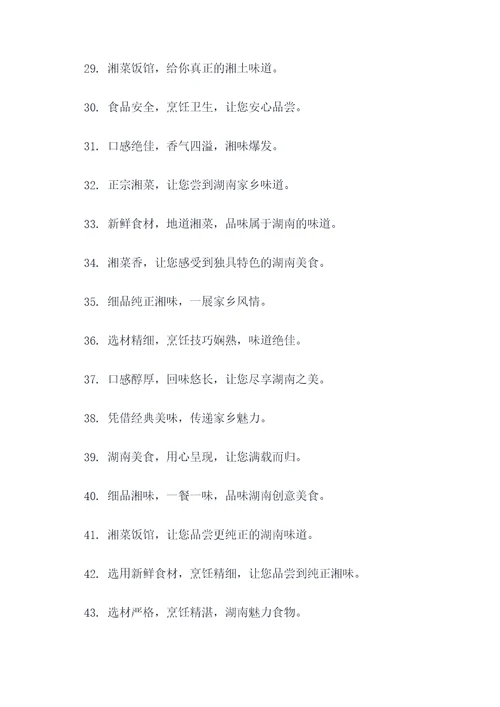 29. 湘菜饭馆，给你真正的湘土味道。

30. 食品安全，烹饪卫生，让您安心品尝。

31. 口感绝佳，香气四溢，湘味爆发。

32. 正宗湘菜，让您尝到湖南家乡味道。

33. 新鲜食材，地道湘菜，品味属于湖南的味道。

34. 湘菜香，让您感受到独具特色的湖南美食。

35. 细品纯正湘味，一展家乡风情。

36. 选材精细，烹饪技巧娴熟，味道绝佳。

37. 口感醇厚，回味悠长，让您尽享湖南之美。

38. 凭借经典美味，传递家乡魅力。

39. 湖南美食，用心呈现，让您满载而归。

40. 细品湘味，一餐一味，品味湖南创意美食。

41. 湘菜饭馆，让您品尝更纯正的湖南味道。

42. 选用新鲜食材，烹饪精细，让您品尝到纯正湘味。

43. 选材严格，烹饪精湛，湖南魅力食物。